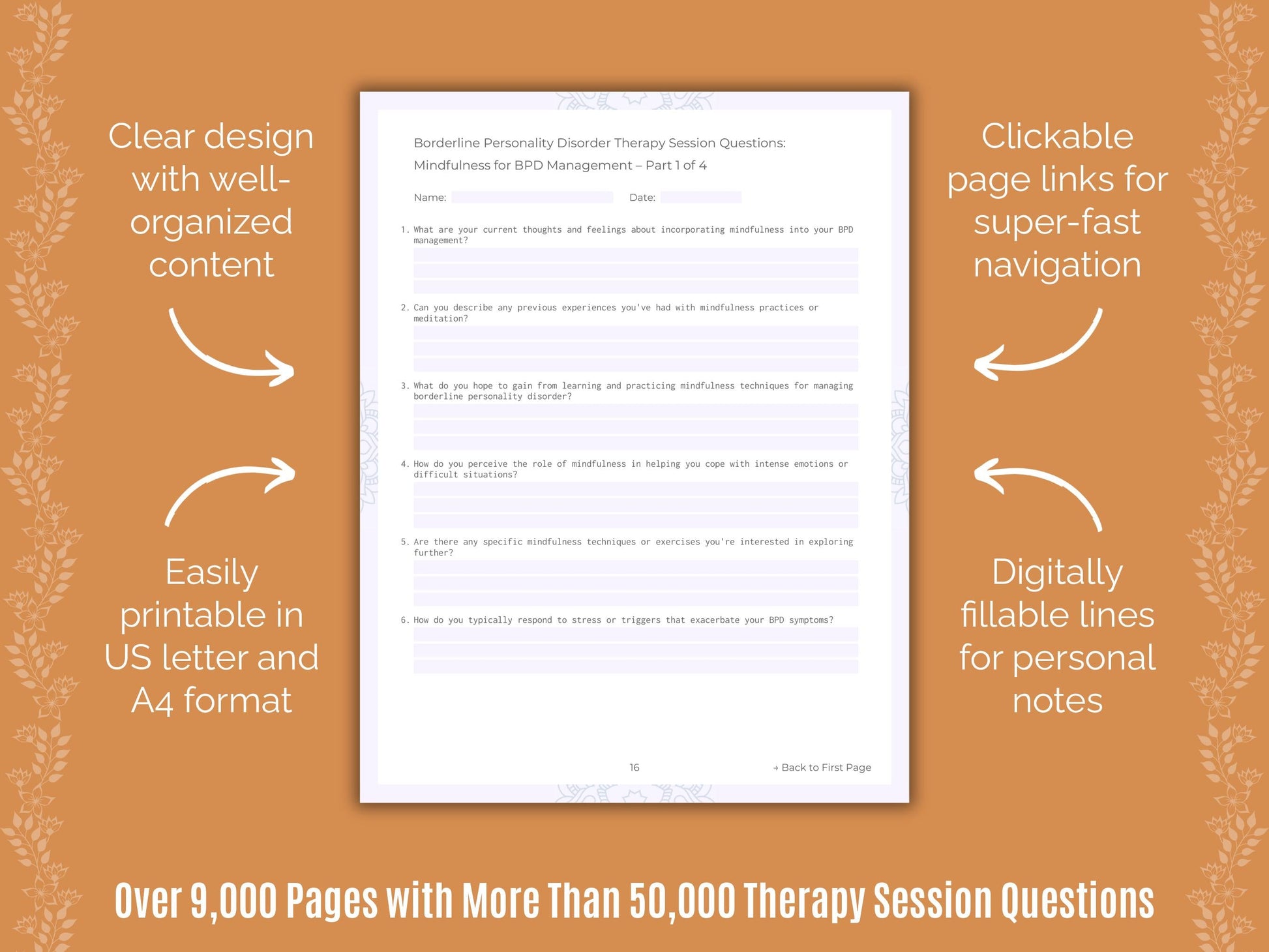 Clear design with well-organized content

Easily printable in US letter and A4 format

Borderline Personality Disorder Therapy Session Questions:
Mindfulness for BPD Management – Part 1 of 4

Name: Date:

1. What are your current thoughts and feelings about incorporating mindfulness into your BPD management?

2. Can you describe any previous experiences you've had with mindfulness practices or meditation?

3. What do you hope to gain from learning and practicing mindfulness techniques for managing borderline personality disorder?

4. How do you perceive the role of mindfulness in helping you cope with intense emotions or difficult situations?

5. Are there any specific mindfulness techniques or exercises you're interested in exploring further?

6. How do you typically respond to stress or triggers that exacerbate your BPD symptoms?

16

→ Back to First Page

Clickable page links for super-fast navigation

Digitally fillable lines for personal notes

Over 9,000 Pages with More Than 50,000 Therapy Session Questions